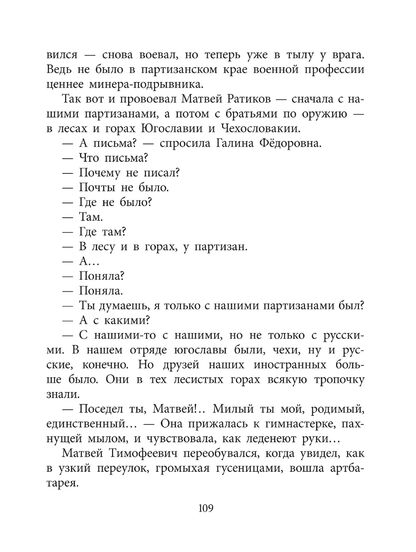 вился — снова воевал, но теперь уже в тылу у врага. Ведь не было в партизанском крае военной профессии ценнее минера-подрывника.

Так вот и провоевал Матвей Ратиков — сначала с нашими партизанами, а потом с братьями по оружию — в лесах и горах Югославии и Чехословакии.

— А письма? — спросила Галина Фёдоровна.

— Что письма?

— Почему не писал?

— Почты не было.

— Где не было?

— Там.

— Где там?

— В лесу и в горах, у партизан.

— А…

— Поняла?

— Поняла.

— Ты думаешь, я только с нашими партизанами был?

— А с какими?

— С нашими-то с нашими, но не только с русскими. В нашем отряде югославы были, чехи, ну и русские, конечно. Но друзей наших иностранных больше было. Они в тех лесистых горах всякую тропочку знали.

— Поседел ты, Матвей!.. Милый ты мой, родимый, единственный… — Она прижалась к гимнастерке, пахнущей мылом, и чувствовала, как леденеют руки…

Матвей Тимофеевич переобувался, когда увидел, как в узкий переулок, громыхая гусеницами, вошла артбатарея.

109